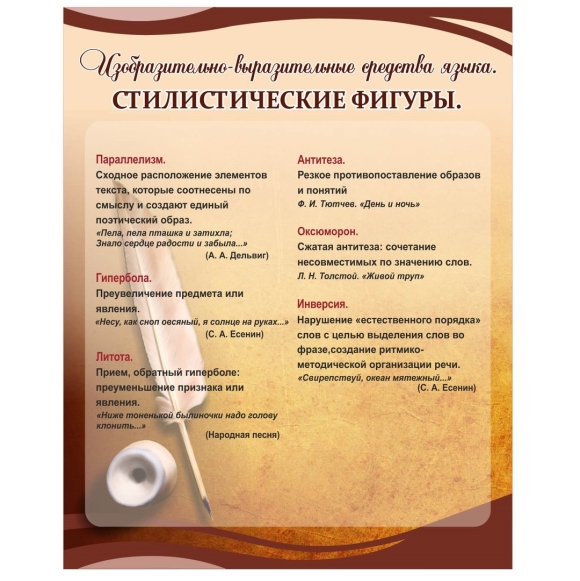 Изобразительно-выразительные средства языка.
СТИЛИСТИЧЕСКИЕ ФИГУРЫ.

Параллелизм.
Сходное расположение элементов текста, которые соотнесены по смыслу и создают единый поэтический образ.
«Пела, пела пташка и затихла;
Знало сердце радости и забыла...»
(А. А. Дельвиг)

Гипербола.
Преувеличение предмета или явления.
«Несу, как сноп овсяный, я солнце на руках...»
(С. А. Есенин)

Литота.
Прием, обратный гиперболе: преуменьшение признака или явления.
«Ниже тоненькой былиночки надо голову клонить...»
(Народная песня)

Антитеза.
Резкое противопоставление образов и понятий
Ф. И. Тютчев. «День и ночь»

Оксюморон.
Сжатая антитеза: сочетание несовместимых по значению слов.
Л. Н. Толстой. «Живой труп»

Инверсия.
Нарушение «естественного порядка» слов с целью выделения слов во фразе,создание ритмико-методической организации речи.
«Свирепствуй, океан мятежный...»
(С. А. Есенин)